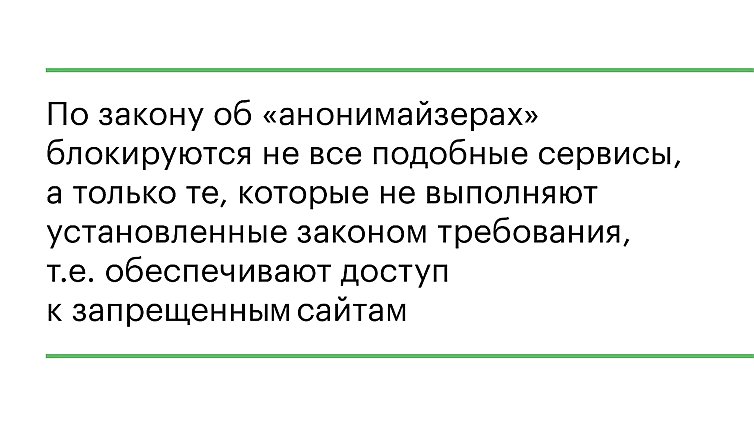 По закону об «анонимайзерах» блокируются не все подобные сервисы, а только те, которые не выполняют установленные законом требования, т.е. обеспечивают доступ к запрещенным сайтам